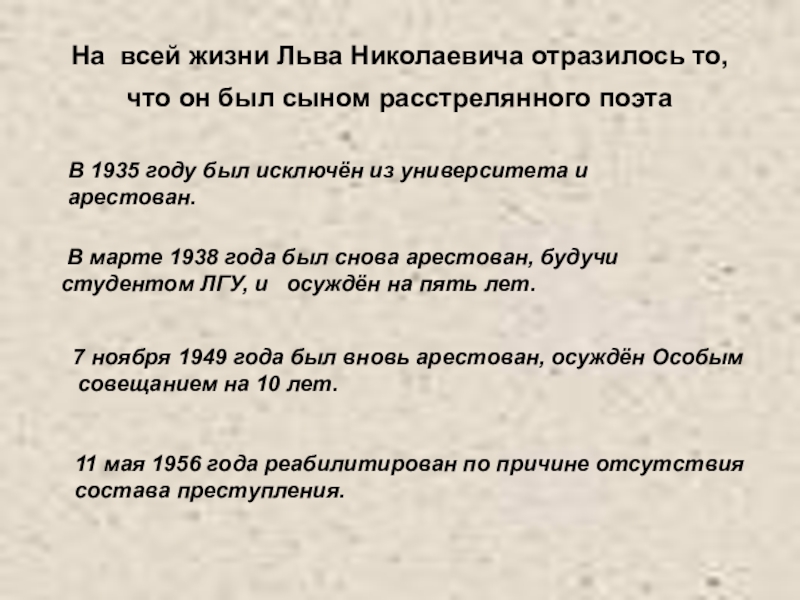 На всей жизни Льва Николаевича отразилось то, что он был сыном расстрелянного поэта

В 1935 году был исключён из университета и арестован.

В марте 1938 года был снова арестован, будучи студентом ЛГУ, и осуждён на пять лет.

7 ноября 1949 года был вновь арестован, осуждён Особым совещанием на 10 лет.

11 мая 1956 года реабилитирован по причине отсутствия состава преступления.